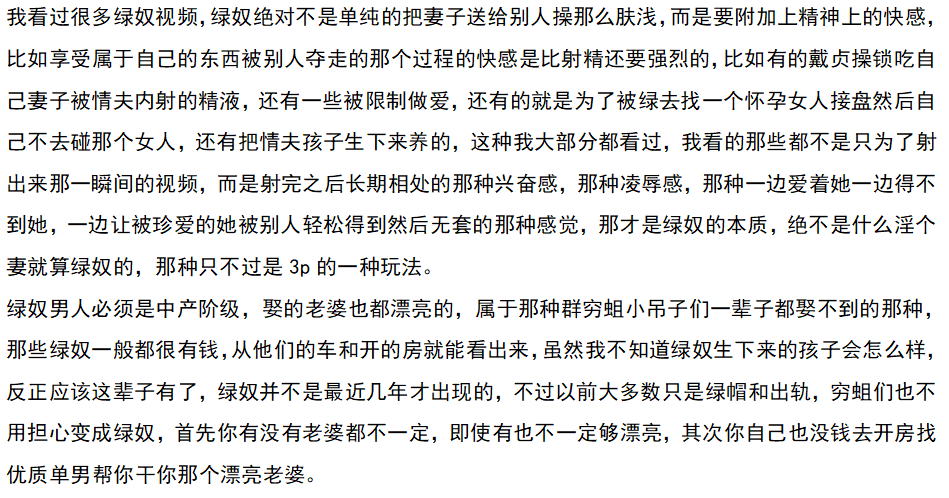 我看过很多绿奴视频，绿奴绝对不是单纯的把妻子送给别人操那么肤浅，而是要附加上精神上的快感，比如享受属于自己的东西被别人夺走的那个过程的快感是比射精还要强烈的，比如有的戴贞操锁吃自己妻子被情夫内射的精液，还有一些被限制做爱，还有的就是为了被绿去找一个怀孕女人接盘然后自己不去碰那个女人，还有把情夫孩子生下来养的，这种我大部分都看过，我看的那些都不是只为了射出来那一瞬间的视频，而是射完之后长期相处的那种兴奋感，那种凌辱感，那种一边爱着她一边得不到她，一边让被珍爱的她被别人轻松得到然后无套的那种感觉，那才是绿奴的本质，绝不是什么淫个妻就算绿奴的，那种只不过是 3p 的一种玩法。
绿奴男人必须是中产阶级，娶的老婆也都漂亮的，属于那种群穷蛆小吊子们一辈子都娶不到的那种，那些绿奴一般都很有钱，从他们的车和开的房就能看出来，虽然我不知道绿奴生下来的孩子会怎么样，反正应该这辈子有了，绿奴并不是最近几年才出现的，不过以前大多数只是绿帽和出轨，穷蛆们也不用担心变成绿奴，首先你有没有老婆都不一定，即使有也不一定够漂亮，其次你自己也没钱去开房找优质单男帮你干你那个漂亮老婆。